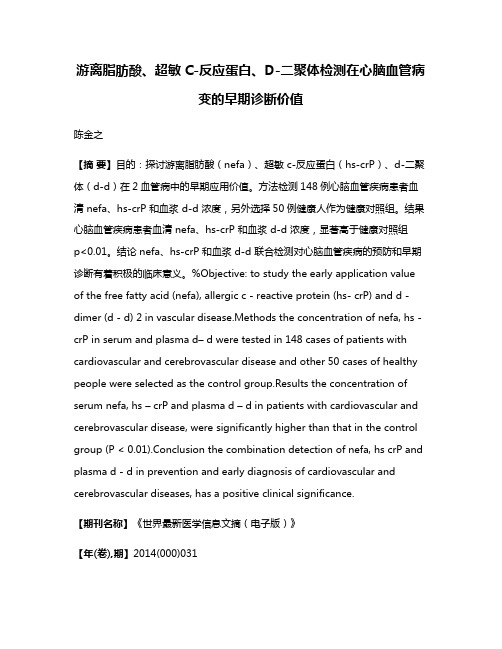 游离脂肪酸、超敏 C-反应蛋白、D-二聚体检测在心脑血管病变的早期诊断价值

陈金之

【摘 要】目的：探讨游离脂肪酸（nefa）、超敏 c-反应蛋白（hs-crP）、d-二聚体（d-d）在 2 血管病中的早期应用价值。方法检测 148 例心脑血管疾病患者血清 nefa、hs-crP 和血浆 d-d 浓度，另外选择 50 例健康人作为健康对照组。结果心脑血管疾病患者血清 nefa、hs-crP 和血浆 d-d 浓度，显著高于健康对照组 p<0.01。结论 nefa、hs-crP 和血浆 d-d 联合检测对心脑血管疾病的预防和早期诊断有着积极的临床意义。%Objective: to study the early application value of the free fatty acid (nefa), allergic c - reactive protein (hs- crP) and d - dimer (d - d) 2 in vascular disease.Methods the concentration of nefa, hs - crP in serum and plasma d– d were tested in 148 cases of patients with cardiovascular and cerebrovascular disease and other 50 cases of healthy people were selected as the control group.Results the concentration of serum nefa, hs – crP and plasma d – d in patients with cardiovascular and cerebrovascular disease, were significantly higher than that in the control group (P < 0.01).Conclusion the combination detection of nefa, hs crP and plasma d - d in prevention and early diagnosis of cardiovascular and cerebrovascular diseases, has a positive clinical significance.

【期刊名称】《世界最新医学信息文摘（电子版）》

【年(卷),期】2014(000)031